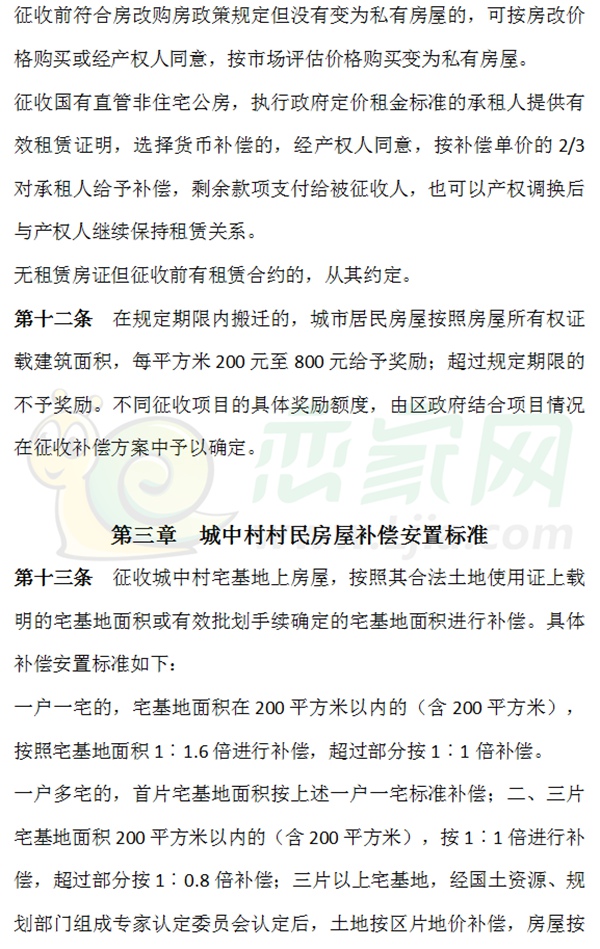 征收前符合房改购房政策规定但没有变为私有房屋的，可按房改价格购买或经产权人同意，按市场评估价格购买变为私有房屋。

征收国有直管非住宅公房，执行政府定价租金标准的承租人提供有效租赁证明，选择货币补偿的，经产权人同意，按补偿单价的 2/3 对承租人给予补偿，剩余款项支付给被征收人，也可以产权调换后与产权人继续保持租赁关系。

无租赁房证但征收前有租赁合约的，从其约定。

第十二条　在规定期限内搬迁的，城市居民房屋按照房屋所有权证载建筑面积，每平方米 200 元至 800 元给予奖励；超过规定期限的不予奖励。不同征收项目的具体奖励额度，由区政府结合项目情况在征收补偿方案中予以确定。

恋家网

第三章　城中村村民房屋补偿安置标准

第十三条　征收城中村宅基地上房屋，按照其合法土地使用证上载明的宅基地面积或有效批划手续确定的宅基地面积进行补偿。具体补偿安置标准如下：

一户一宅的，宅基地面积在 200 平方米以内的（含 200 平方米），按照宅基地面积 1：1.6 倍进行补偿，超过部分按 1：1 倍补偿。

一户多宅的，首片宅基地面积按上述一户一宅标准补偿；二、三片宅基地面积 200 平方米以内的（含 200 平方米），按 1：1 倍进行补偿，超过部分按 1：0.8 倍补偿；三片以上宅基地，经国土资源、规划部门组成专家认定委员会认定后，土地按区片地价补偿，房屋按